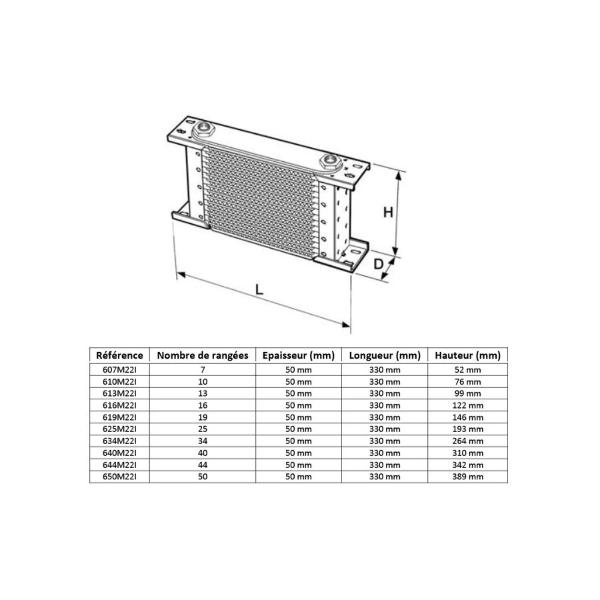 H

D

L

| Référence | Nombre de rangées | Epaisseur (mm) | Longueur (mm) | Hauteur (mm) |
|---|---|---|---|---|
| 607M22I | 7 | 50 mm | 330 mm | 52 mm |
| 610M22I | 10 | 50 mm | 330 mm | 76 mm |
| 613M22I | 13 | 50 mm | 330 mm | 99 mm |
| 616M22I | 16 | 50 mm | 330 mm | 122 mm |
| 619M22I | 19 | 50 mm | 330 mm | 146 mm |
| 625M22I | 25 | 50 mm | 330 mm | 193 mm |
| 634M22I | 34 | 50 mm | 330 mm | 264 mm |
| 640M22I | 40 | 50 mm | 330 mm | 310 mm |
| 644M22I | 44 | 50 mm | 330 mm | 342 mm |
| 650M22I | 50 | 50 mm | 330 mm | 389 mm |